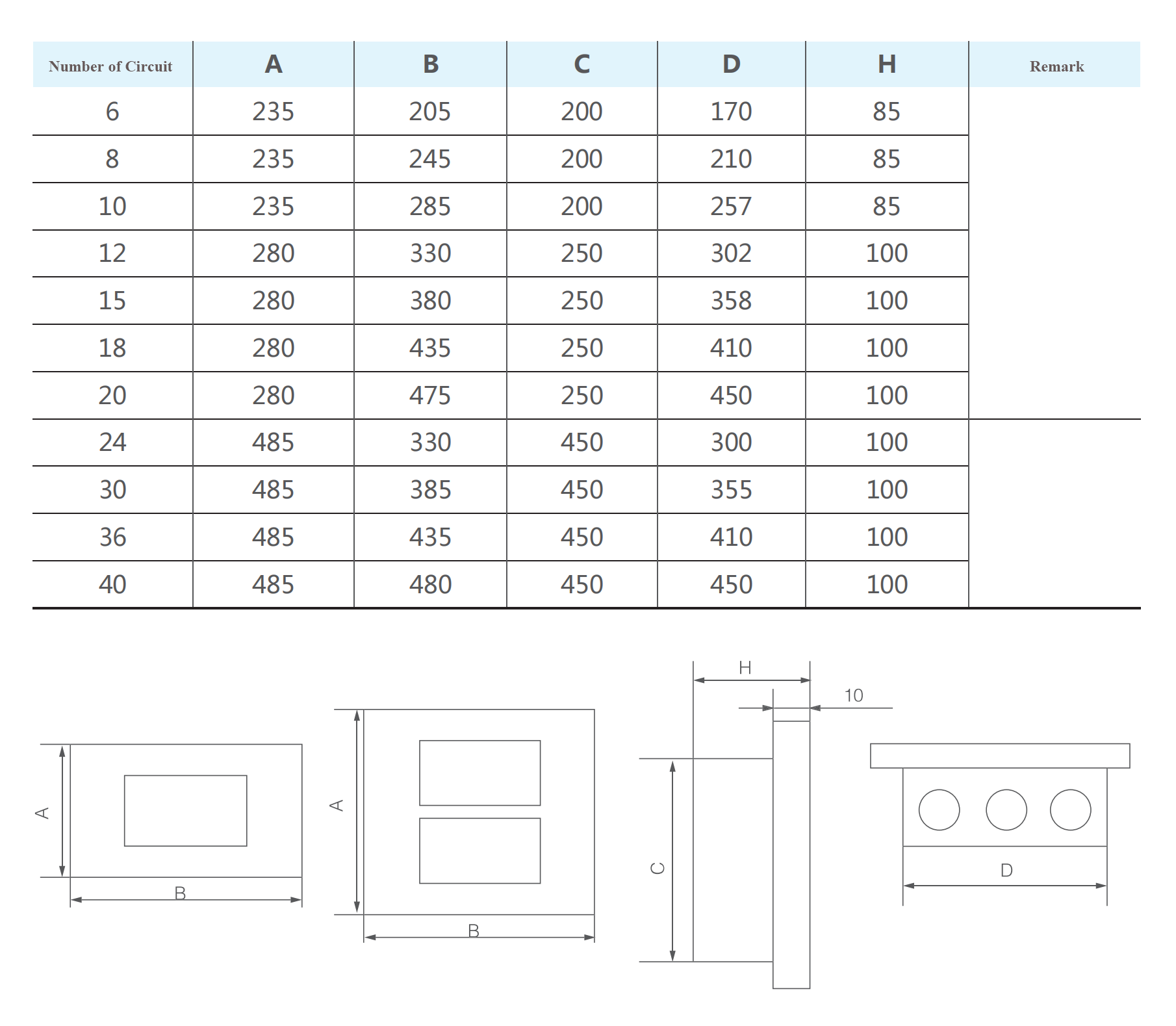 | Number of Circuit | A | B | C | D | H | Remark |
|---|---|---|---|---|---|---|
| 6 | 235 | 205 | 200 | 170 | 85 | |
| 8 | 235 | 245 | 200 | 210 | 85 | |
| 10 | 235 | 285 | 200 | 257 | 85 | |
| 12 | 280 | 330 | 250 | 302 | 100 | |
| 15 | 280 | 380 | 250 | 358 | 100 | |
| 18 | 280 | 435 | 250 | 410 | 100 | |
| 20 | 280 | 475 | 250 | 450 | 100 | |
| 24 | 485 | 330 | 450 | 300 | 100 | |
| 30 | 485 | 385 | 450 | 355 | 100 | |
| 36 | 485 | 435 | 450 | 410 | 100 | |
| 40 | 485 | 480 | 450 | 450 | 100 | |

A
B
A
B
H
10
C
D